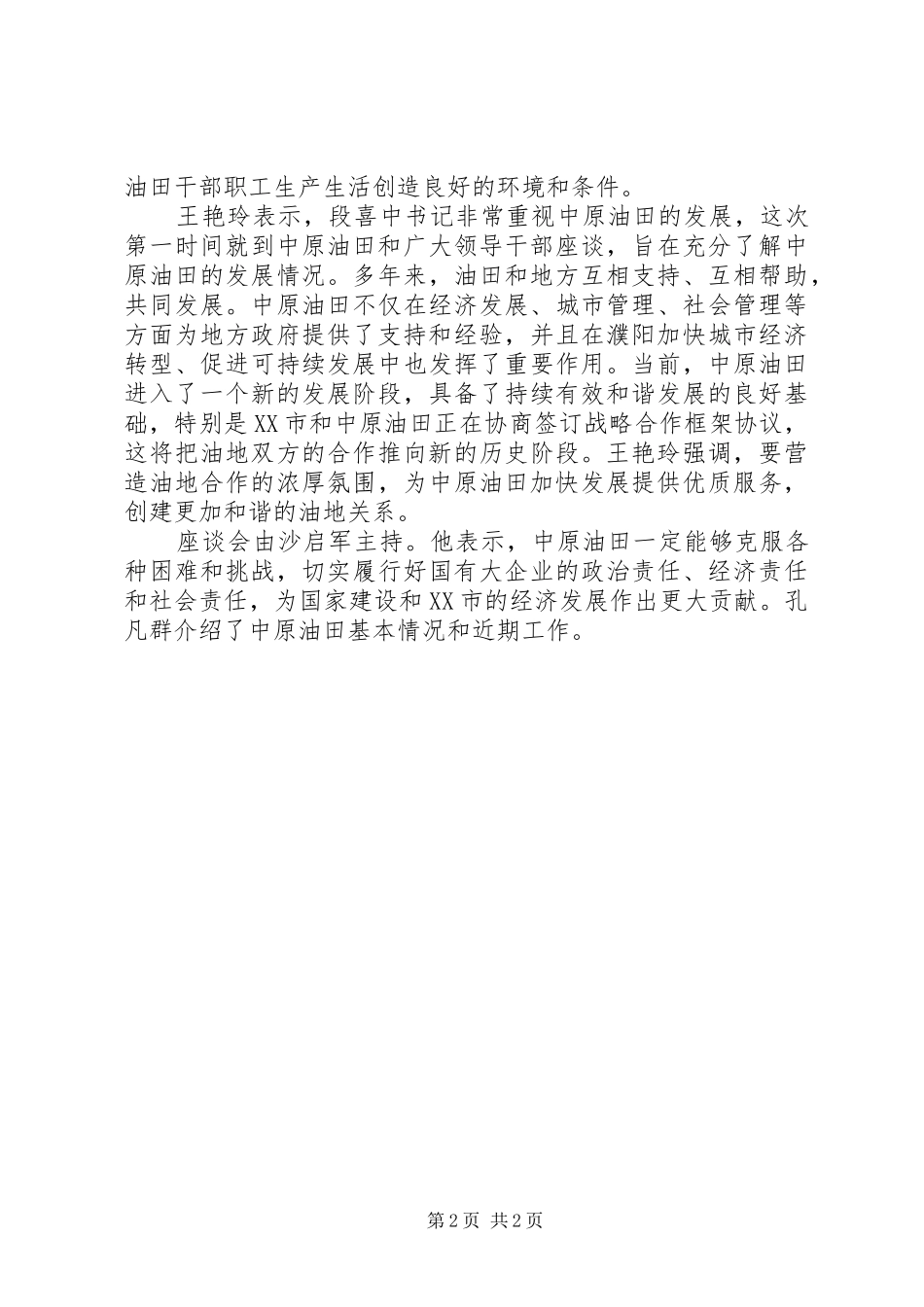 油田干部职工生产生活创造良好的环境和条件。

王艳玲表示，段喜中书记非常重视中原油田的发展，这次第一时间就到中原油田和广大领导干部座谈，旨在充分了解中原油田的发展情况。多年来，油田和地方互相支持、互相帮助，共同发展。中原油田不仅在经济发展、城市管理、社会管理等方面为地方政府提供了支持和经验，并且在濮阳加快城市经济转型、促进可持续发展中也发挥了重要作用。当前，中原油田进入了一个新的发展阶段，具备了持续有效和谐发展的良好基础，特别是XX市和中原油田正在协商签订战略合作框架协议，这将把油地双方的合作推向新的历史阶段。王艳玲强调，要营造油地合作的浓厚氛围，为中原油田加快发展提供优质服务，创建更加和谐的油地关系。

座谈会由沙启军主持。他表示，中原油田一定能够克服各种困难和挑战，切实履行好国有大企业的政治责任、经济责任和社会责任，为国家建设和XX市的经济发展作出更大贡献。孔凡群介绍了中原油田基本情况和近期工作。

第2页 共2页